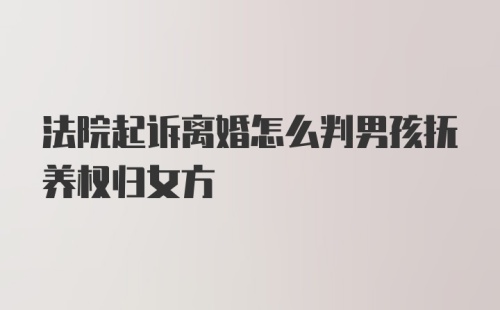 法院起诉离婚怎么判男孩抚养权归女方